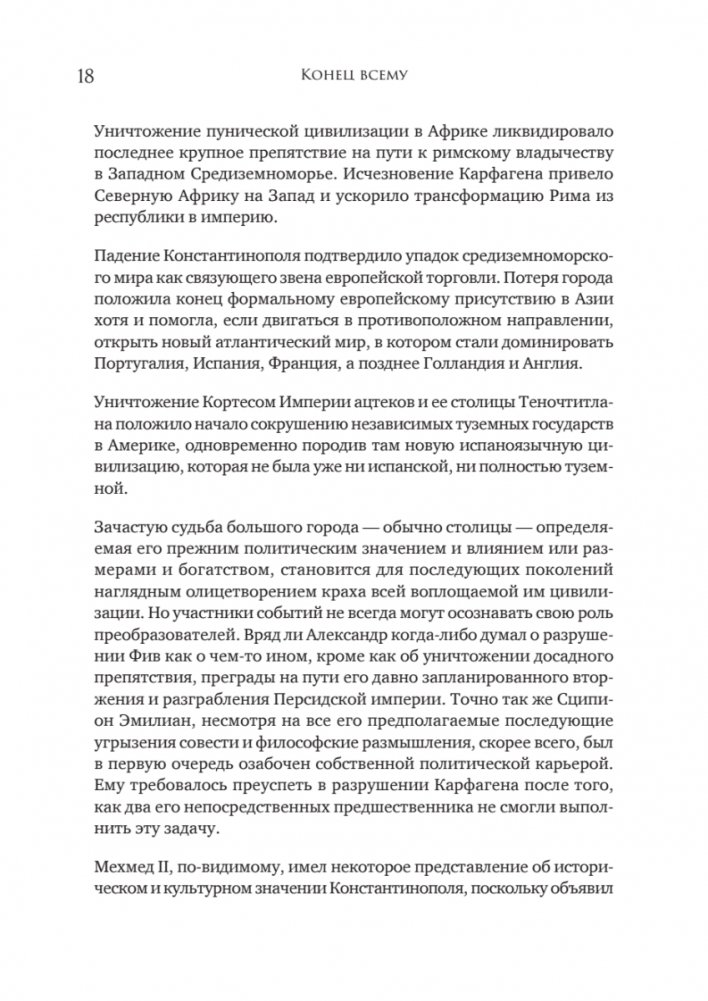 18 Конец всему

Уничтожение пунической цивилизации в Африке ликвидировало последнее крупное препятствие на пути к римскому владычеству в Западном Средиземноморье. Исчезновение Карфагена привело Северную Африку на Запад и ускорило трансформацию Рима из республики в империю.

Падение Константинополя подтвердило упадок средиземноморского мира как связующего звена европейской торговли. Потеря города положила конец формальному европейскому присутствию в Азии хотя и помогла, если двигаться в противоположном направлении, открыть новый атлантический мир, в котором стали доминировать Португалия, Испания, Франция, а позднее Голландия и Англия.

Уничтожение Кортесом Империи ацтеков и ее столицы Теночтитлана положило начало сокрушению независимых туземных государств в Америке, одновременно породив там новую испаноязычную цивилизацию, которая не была уже ни испанской, ни полностью туземной.

Зачастую судьба большого города — обычно столицы — определяемая его прежним политическим значением и влиянием или размерами и богатством, становится для последующих поколений наглядным олицетворением краха всей воплощаемой им цивилизации. Но участники событий не всегда могут осознавать свою роль преобразователей. Вряд ли Александр когда-либо думал о разрушении Фив как о чем-то ином, кроме как об уничтожении досадного препятствия, преграды на пути его давно запланированного вторжения и разграбления Персидской империи. Точно так же Сципион Эмилиан, несмотря на все его предполагаемые последующие угрызения совести и философские размышления, скорее всего, был в первую очередь озабочен собственной политической карьерой. Ему требовалось преуспеть в разрушении Карфагена после того, как два его непосредственных предшественника не смогли выполнить эту задачу.

Мехмед II, по-видимому, имел некоторое представление об историческом и культурном значении Константинополя, поскольку объявил